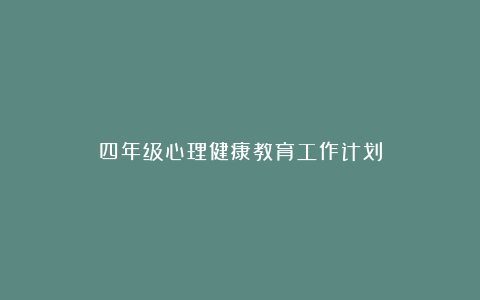 四年级心理健康教育工作计划